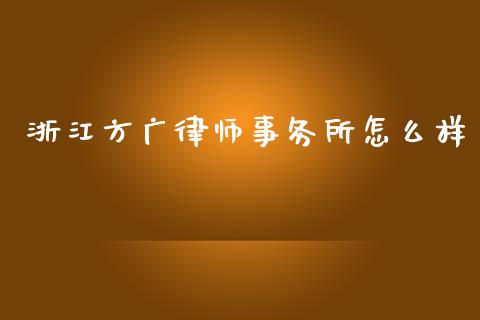 浙江方广律师事务所怎么样